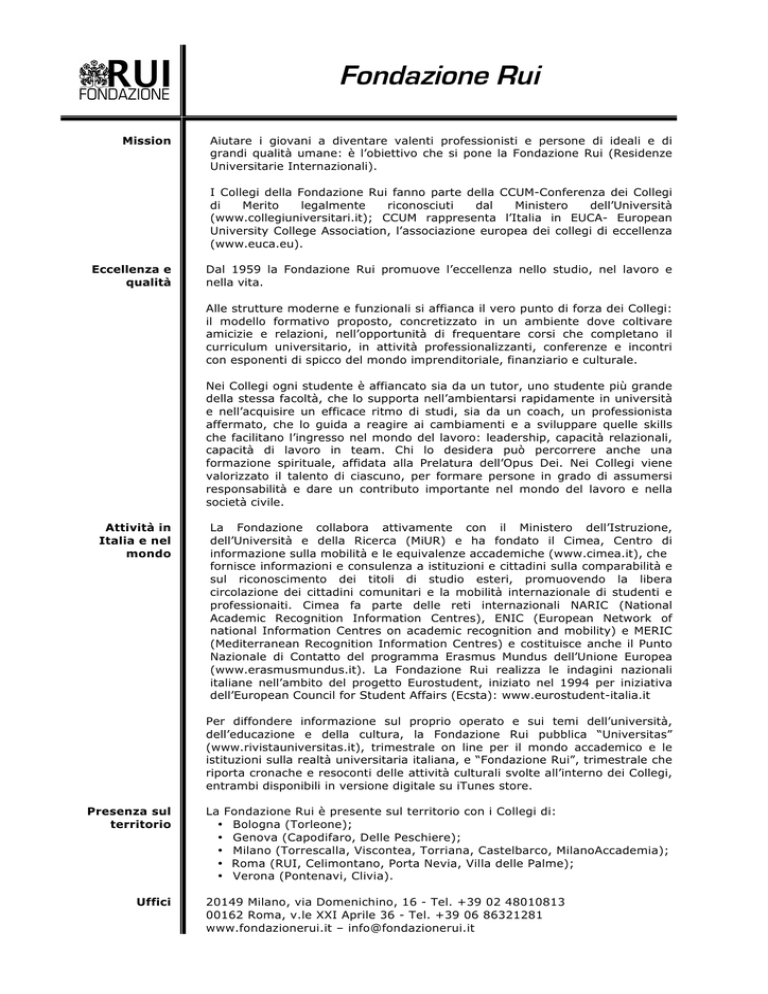 RUI
FONDAZIONE

Fondazione Rui

Mission

Aiutare i giovani a diventare valenti professionisti e persone di ideali e di grandi qualità umane: è l'obiettivo che si pone la Fondazione Rui (Residenze Universitarie Internazionali).

I Collegi della Fondazione Rui fanno parte della CCUM-Conferenza dei Collegi di Merito legalmente riconosciuti dal Ministero dell'Università (www.collegiuniversitari.it); CCUM rappresenta l'Italia in EUCA- European University College Association, l'associazione europea dei collegi di eccellenza (www.euca.eu).

Eccellenza e qualità

Dal 1959 la Fondazione Rui promuove l'eccellenza nello studio, nel lavoro e nella vita.

Alle strutture moderne e funzionali si affianca il vero punto di forza dei Collegi: il modello formativo proposto, concretizzato in un ambiente dove coltivare amicizie e relazioni, nell'opportunità di frequentare corsi che completano il curriculum universitario, in attività professionalizzanti, conferenze e incontri con esponenti di spicco del mondo imprenditoriale, finanziario e culturale.

Nei Collegi ogni studente è affiancato sia da un tutor, uno studente più grande della stessa facoltà, che lo supporta nell'ambientarsi rapidamente in università e nell'acquisire un efficace ritmo di studi, sia da un coach, un professionista affermato, che lo guida a reagire ai cambiamenti e a sviluppare quelle skills che facilitano l'ingresso nel mondo del lavoro: leadership, capacità relazionali, capacità di lavoro in team. Chi lo desidera può percorrere anche una formazione spirituale, affidata alla Prelatura dell'Opus Dei. Nei Collegi viene valorizzato il talento di ciascuno, per formare persone in grado di assumersi responsabilità e dare un contributo importante nel mondo del lavoro e nella società civile.

Attività in Italia e nel mondo

La Fondazione collabora attivamente con il Ministero dell'Istruzione, dell'Università e della Ricerca (MiUR) e ha fondato il Cimea, Centro di informazione sulla mobilità e le equivalenze accademiche (www.cimea.it), che fornisce informazioni e consulenza a istituzioni e cittadini sulla comparabilità e sul riconoscimento dei titoli di studio esteri, promuovendo la libera circolazione dei cittadini comunitari e la mobilità internazionale di studenti e professionaiti. Cimea fa parte delle reti internazionali NARIC (National Academic Recognition Information Centres), ENIC (European Network of national Information Centres on academic recognition and mobility) e MERIC (Mediterranean Recognition Information Centres) e costituisce anche il Punto Nazionale di Contatto del programma Erasmus Mundus dell'Unione Europea (www.erasmusmundus.it). La Fondazione Rui realizza le indagini nazionali italiane nell'ambito del progetto Eurostudent, iniziato nel 1994 per iniziativa dell'European Council for Student Affairs (Ecsta): www.eurostudent-italia.it

Per diffondere informazione sul proprio operato e sui temi dell'università, dell'educazione e della cultura, la Fondazione Rui pubblica "Universitas" (www.rivistauniversitas.it), trimestrale on line per il mondo accademico e le istituzioni sulla realtà universitaria italiana, e "Fondazione Rui", trimestrale che riporta cronache e resoconti delle attività culturali svolte all'interno dei Collegi, entrambi disponibili in versione digitale su iTunes store.

Presenza sul territorio

La Fondazione Rui è presente sul territorio con i Collegi di:
• Bologna (Torleone);
• Genova (Capodifaro, Delle Peschiere);
• Milano (Torrescalla, Viscontea, Torriana, Castelbarco, MilanoAccademia);
• Roma (RUI, Celimontano, Porta Nevia, Villa delle Palme);
• Verona (Pontenavi, Clivia).

Uffici

20149 Milano, via Domenichino, 16 - Tel. +39 02 48010813
00162 Roma, v.le XXI Aprile 36 - Tel. +39 06 86321281
www.fondazionerui.it – info@fondazionerui.it